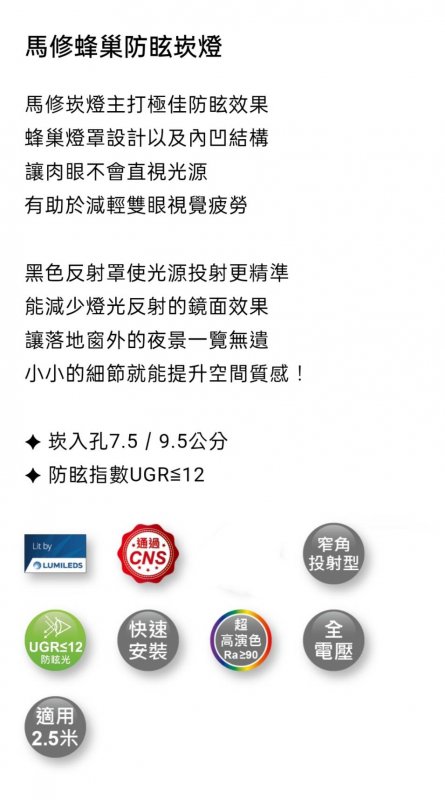 馬修蜂巢防眩崁燈

馬修崁燈主打極佳防眩效果
蜂巢燈罩設計以及內凹結構
讓肉眼不會直視光源
有助於減輕雙眼視覺疲勞

黑色反射罩使光源投射更精準
能減少燈光反射的鏡面效果
讓落地窗外的夜景一覽無遺
小小的細節就能提升空間質感！

✦ 崁入孔7.5 / 9.5公分
✦ 防眩指數UGR≦12

Lit by
LUMILEDS

通過
CNS

窄角
投射型

UGR≤12
防眩光

快速
安裝

超
高演色
Ra≥90

全
電壓

適用
2.5米